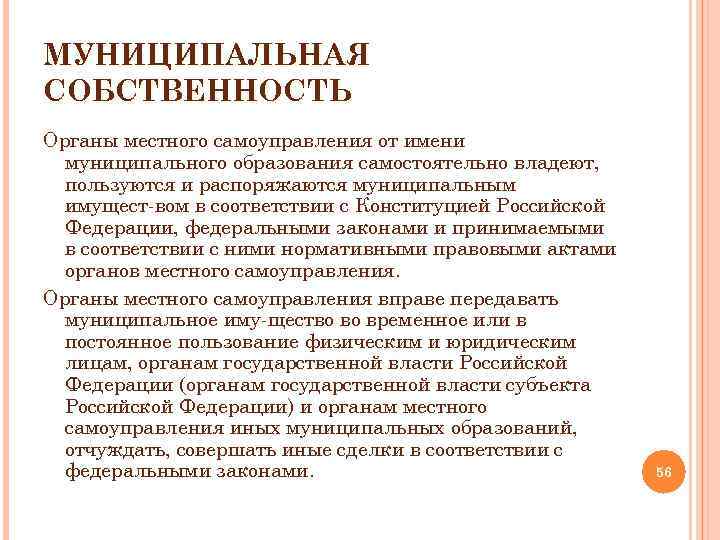 МУНИЦИПАЛЬНАЯ СОБСТВЕННОСТЬ

Органы местного самоуправления от имени муниципального образования самостоятельно владеют, пользуются и распоряжаются муниципальным имущест-вом в соответствии с Конституцией Российской Федерации, федеральными законами и принимаемыми в соответствии с ними нормативными правовыми актами органов местного самоуправления.

Органы местного самоуправления вправе передавать муниципальное иму-щество во временное или в постоянное пользование физическим и юридическим лицам, органам государственной власти Российской Федерации (органам государственной власти субъекта Российской Федерации) и органам местного самоуправления иных муниципальных образований, отчуждать, совершать иные сделки в соответствии с федеральными законами.

56